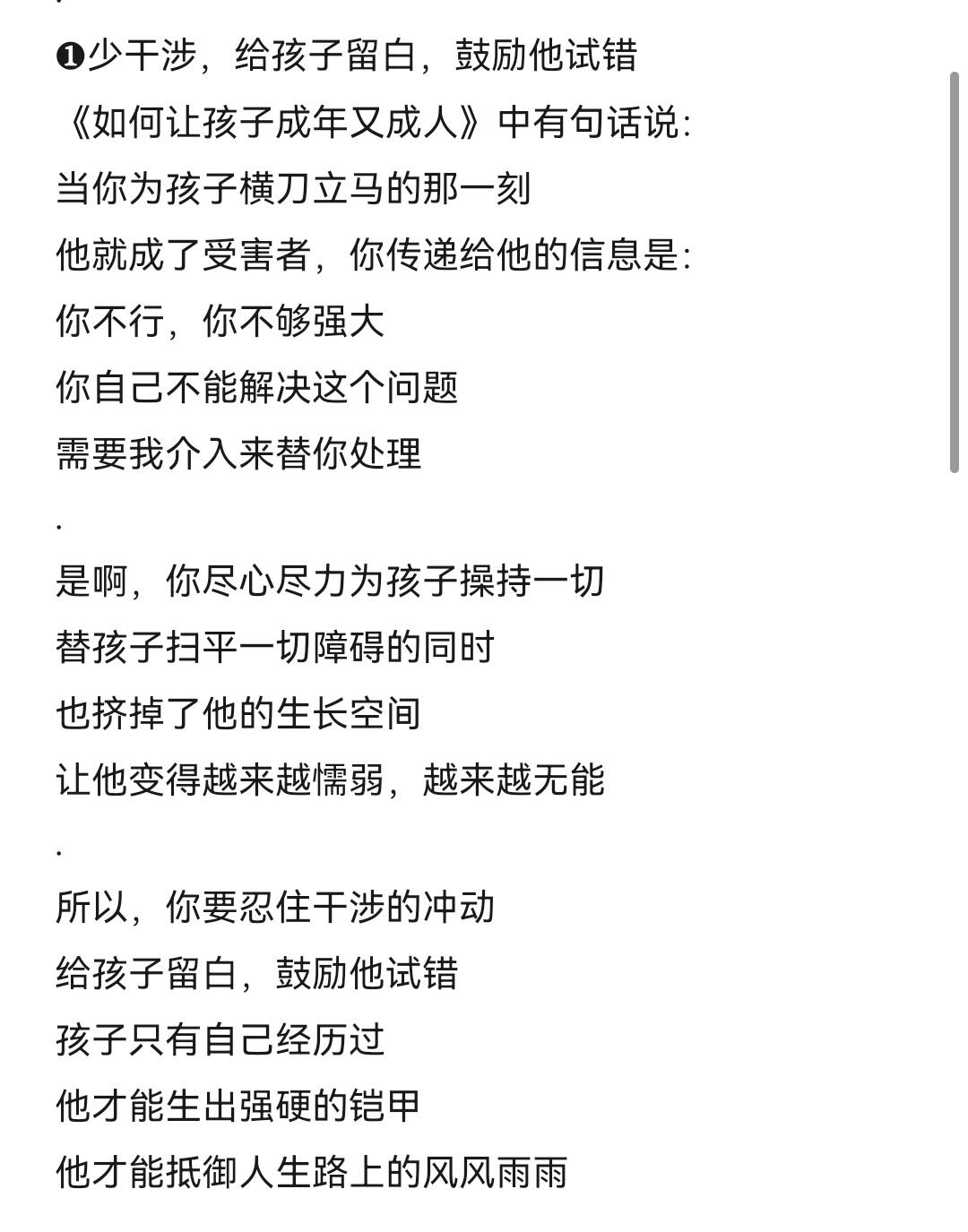 ❶少干涉，给孩子留白，鼓励他试错

《如何让孩子成年又成人》中有句话说：
当你为孩子横刀立马的那一刻
他就成了受害者，你传递给他的信息是：
你不行，你不够强大
你自己不能解决这个问题
需要我介入来替你处理

.

是啊，你尽心尽力为孩子操持一切
替孩子扫平一切障碍的同时
也挤掉了他的生长空间
让他变得越来越懦弱，越来越无能

.

所以，你要忍住干涉的冲动
给孩子留白，鼓励他试错
孩子只有自己经历过
他才能生出强硬的铠甲
他才能抵御人生路上的风风雨雨